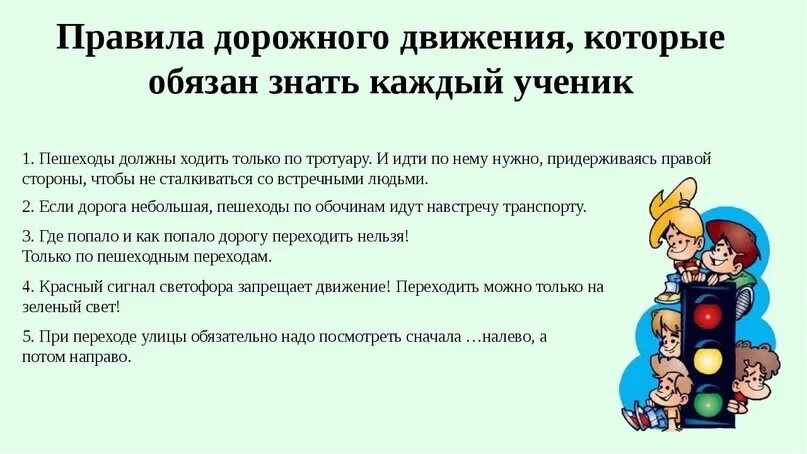 Правила дорожного движения, которые обязан знать каждый ученик

1. Пешеходы должны ходить только по тротуару. И идти по нему нужно, придерживаясь правой стороны, чтобы не сталкиваться со встречными людьми.

2. Если дорога небольшая, пешеходы по обочинам идут навстречу транспорту.

3. Где попало и как попало дорогу переходить нельзя!
Только по пешеходным переходам.

4. Красный сигнал светофора запрещает движение! Переходить можно только на зеленый свет!

5. При переходе улицы обязательно надо посмотреть сначала …налево, а потом направо.